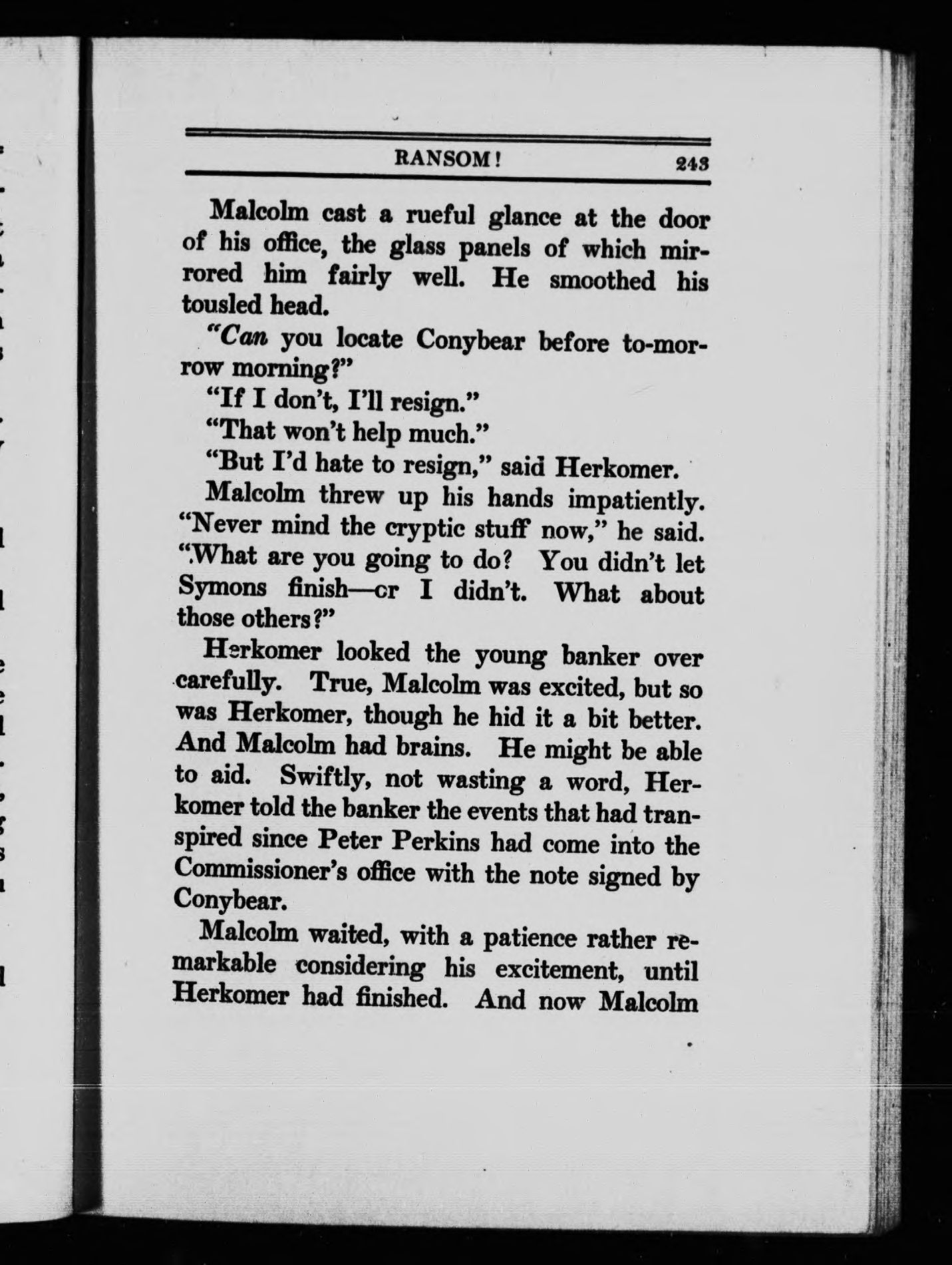 RANSOM! 243

Malcolm cast a rueful glance at the door of his office, the glass panels of which mirrored him fairly well. He smoothed his tousled head.

"Can you locate Conybear before to-morrow morning?"

"If I don't, I'll resign."

"That won't help much."

"But I'd hate to resign," said Herkomer.

Malcolm threw up his hands impatiently. "Never mind the cryptic stuff now," he said. "What are you going to do? You didn't let Symons finish—cr I didn't. What about those others?"

Herkomer looked the young banker over carefully. True, Malcolm was excited, but so was Herkomer, though he hid it a bit better. And Malcolm had brains. He might be able to aid. Swiftly, not wasting a word, Herkomer told the banker the events that had transpired since Peter Perkins had come into the Commissioner's office with the note signed by Conybear.

Malcolm waited, with a patience rather remarkable considering his excitement, until Herkomer had finished. And now Malcolm